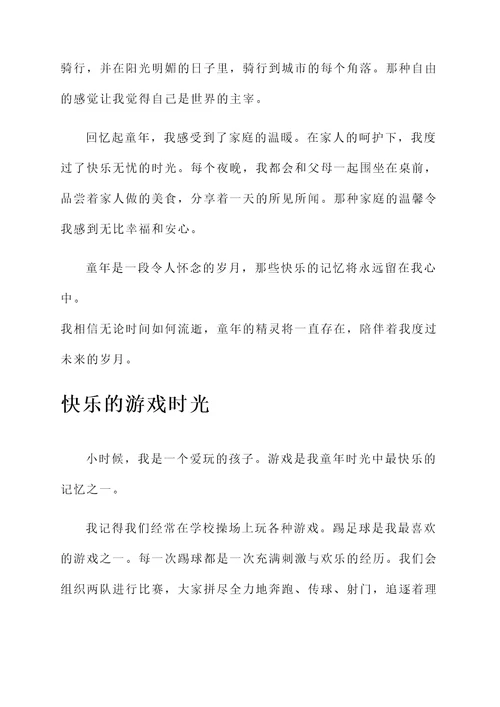 骑行，并在阳光明媚的日子里，骑行到城市的每个角落。那种自由的感觉让我觉得自己是世界的主宰。

回忆起童年，我感受到了家庭的温暖。在家人的呵护下，我度过了快乐无忧的时光。每个夜晚，我都会和父母一起围坐在桌前，品尝着家人做的美食，分享着一天的所见所闻。那种家庭的温馨令我感到无比幸福和安心。

童年是一段令人怀念的岁月，那些快乐的记忆将永远留在我心中。
我相信无论时间如何流逝，童年的精灵将一直存在，陪伴着我度过未来的岁月。

快乐的游戏时光

小时候，我是一个爱玩的孩子。游戏是我童年时光中最快乐的记忆之一。

我记得我们经常在学校操场上玩各种游戏。踢足球是我最喜欢的游戏之一。每一次踢球都是一次充满刺激与欢乐的经历。我们会组织两队进行比赛，大家拼尽全力地奔跑、传球、射门，追逐着理